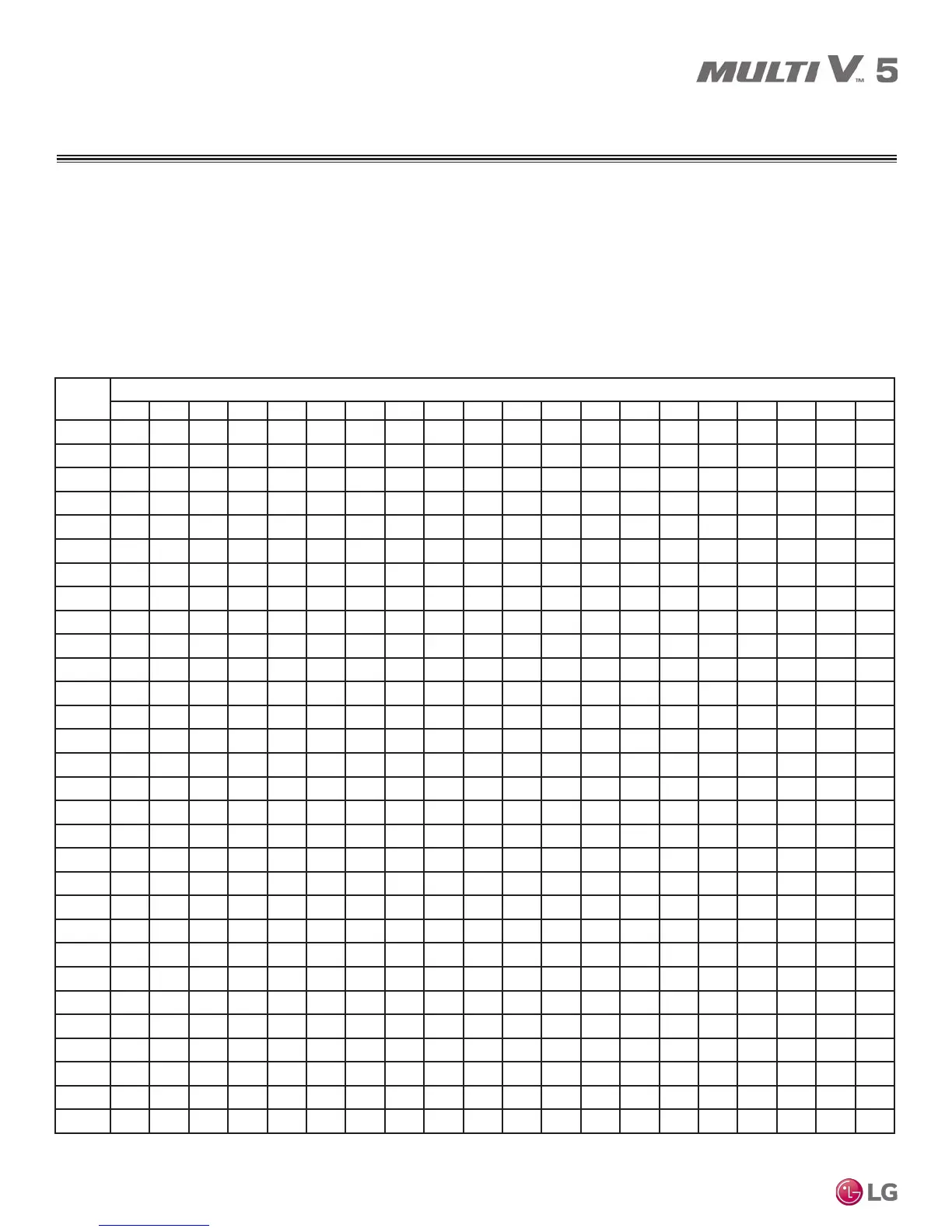 MULTI V™ 5

LG